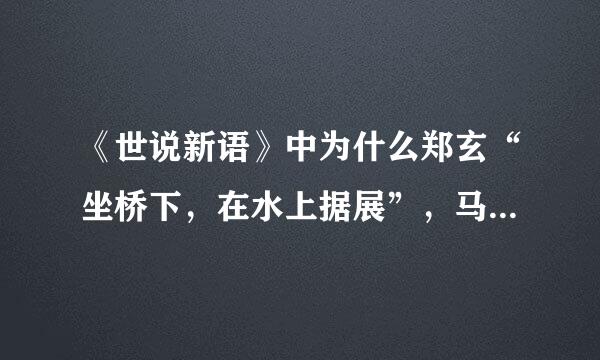 《世说新语》中为什么郑玄“坐桥下，在水上据展”，马...